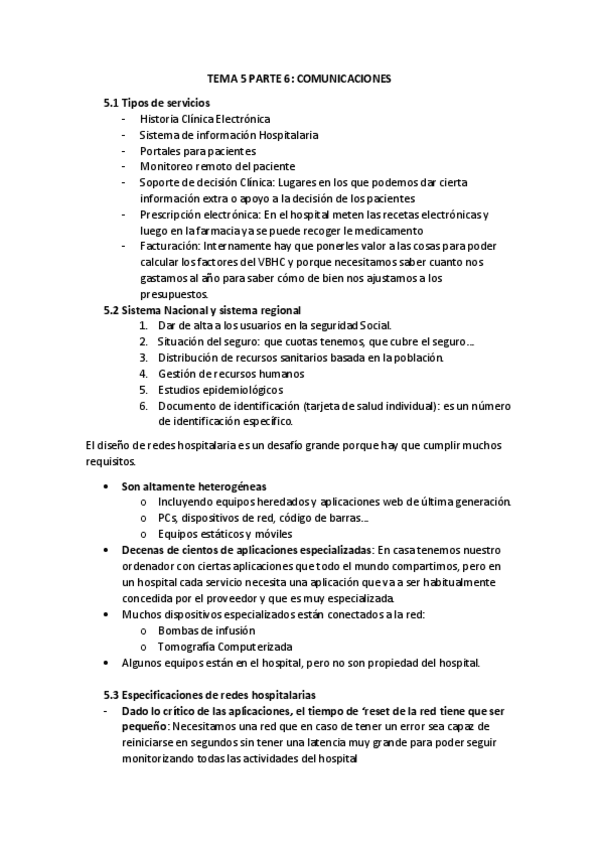 TEMA 5 PARTE 6: COMUNICACIONES

5.1 Tipos de servicios
- Historia Clínica Electrónica
- Sistema de información Hospitalaria
- Portales para pacientes
- Monitoreo remoto del paciente
- Soporte de decisión Clínica: Lugares en los que podemos dar cierta información extra o apoyo a la decisión de los pacientes
- Prescripción electrónica: En el hospital meten las recetas electrónicas y luego en la farmacia ya se puede recoger le medicamento
- Facturación: Internamente hay que ponerles valor a las cosas para poder calcular los factores del VBHC y porque necesitamos saber cuanto nos gastamos al año para saber cómo de bien nos ajustamos a los presupuestos.

5.2 Sistema Nacional y sistema regional
1. Dar de alta a los usuarios en la seguridad Social.
2. Situación del seguro: que cuotas tenemos, que cubre el seguro…
3. Distribución de recursos sanitarios basada en la población.
4. Gestión de recursos humanos
5. Estudios epidemiológicos
6. Documento de identificación (tarjeta de salud individual): es un número de identificación específico.

El diseño de redes hospitalaria es un desafío grande porque hay que cumplir muchos requisitos.

• Son altamente heterogéneas
  o Incluyendo equipos heredados y aplicaciones web de última generación.
  o PCs, dispositivos de red, código de barras…
  o Equipos estáticos y móviles
• Decenas de cientos de aplicaciones especializadas: En casa tenemos nuestro ordenador con ciertas aplicaciones que todo el mundo compartimos, pero en un hospital cada servicio necesita una aplicación que va a ser habitualmente concedida por el proveedor y que es muy especializada.
• Muchos dispositivos especializados están conectados a la red:
  o Bombas de infusión
  o Tomografía Computerizada
• Algunos equipos están en el hospital, pero no son propiedad del hospital.

5.3 Especificaciones de redes hospitalarias
- Dado lo crítico de las aplicaciones, el tiempo de 'reset de la red tiene que ser pequeño: Necesitamos una red que en caso de tener un error sea capaz de reiniciarse en segundos sin tener una latencia muy grande para poder seguir monitorizando todas las actividades del hospital